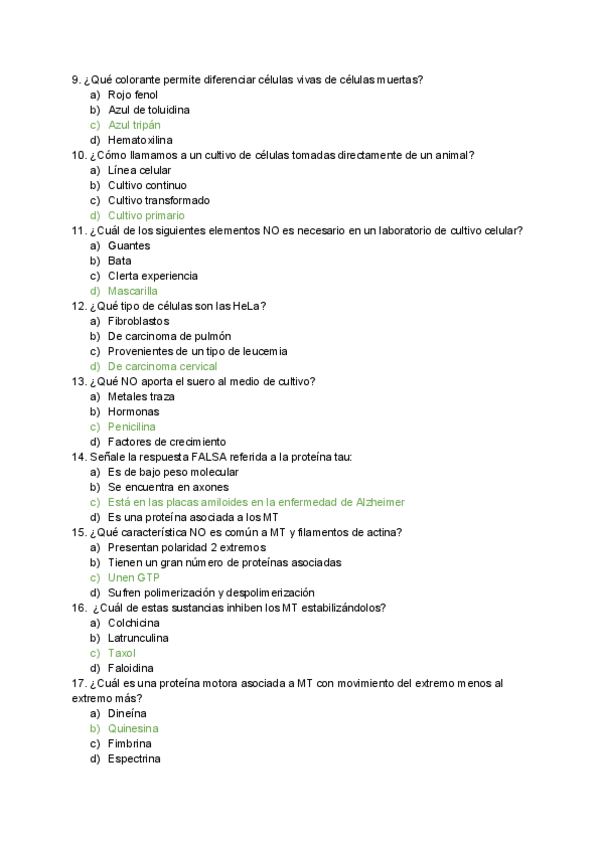 9. ¿Qué colorante permite diferenciar células vivas de células muertas?
a) Rojo fenol
b) Azul de toluidina
c) Azul tripán
d) Hematoxilina
10. ¿Cómo llamamos a un cultivo de células tomadas directamente de un animal?
a) Línea celular
b) Cultivo continuo
c) Cultivo transformado
d) Cultivo primario
11. ¿Cuál de los siguientes elementos NO es necesario en un laboratorio de cultivo celular?
a) Guantes
b) Bata
c) Cierta experiencia
d) Mascarilla
12. ¿Qué tipo de células son las HeLa?
a) Fibroblastos
b) De carcinoma de pulmón
c) Provenientes de un tipo de leucemia
d) De carcinoma cervical
13. ¿Qué NO aporta el suero al medio de cultivo?
a) Metales traza
b) Hormonas
c) Penicilina
d) Factores de crecimiento
14. Señale la respuesta FALSA referida a la proteína tau:
a) Es de bajo peso molecular
b) Se encuentra en axones
c) Está en las placas amiloides en la enfermedad de Alzheimer
d) Es una proteína asociada a los MT
15. ¿Qué característica NO es común a MT y filamentos de actina?
a) Presentan polaridad 2 extremos
b) Tienen un gran número de proteínas asociadas
c) Unen GTP
d) Sufren polimerización y despolimerización
16. ¿Cuál de estas sustancias inhiben los MT estabilizándolos?
a) Colchicina
b) Latrunculina
c) Taxol
d) Faloidina
17. ¿Cuál es una proteína motora asociada a MT con movimiento del extremo menos al extremo más?
a) Dineína
b) Quinesina
c) Fimbrina
d) Espectrina